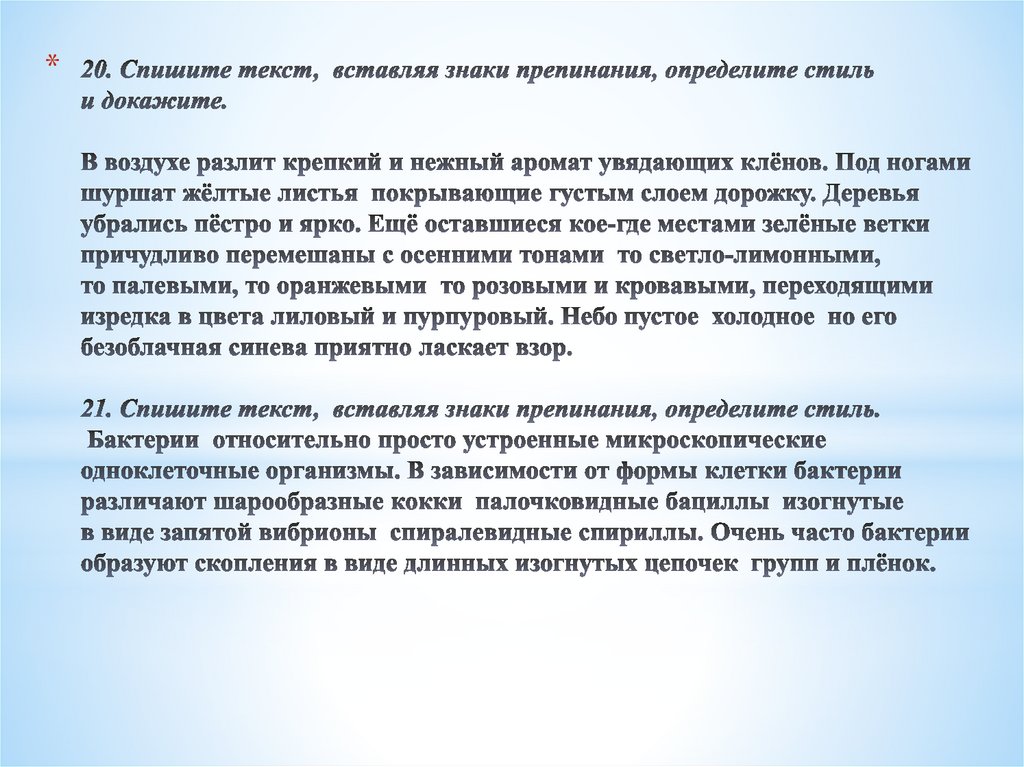 * 20. Спишите текст, вставляя знаки препинания, определите стиль и докажите.

В воздухе разлит крепкий и нежный аромат увядающих клёнов. Под ногами шуршат жёлтые листья покрывающие густым слоем дорожку. Деревья убрались пёстро и ярко. Ещё оставшиеся кое-где местами зелёные ветки причудливо перемешаны с осенними тонами то светло-лимонными, то палевыми, то оранжевыми то розовыми и кровавыми, переходящими изредка в цвета лиловый и пурпуровый. Небо пустое холодное но его безоблачная синева приятно ласкает взор.

21. Спишите текст, вставляя знаки препинания, определите стиль.
Бактерии относительно просто устроенные микроскопические одноклеточные организмы. В зависимости от формы клетки бактерии различают шарообразные кокки палочковидные бациллы изогнутые в виде запятой вибрионы спиралевидные спириллы. Очень часто бактерии образуют скопления в виде длинных изогнутых цепочек групп и плёнок.